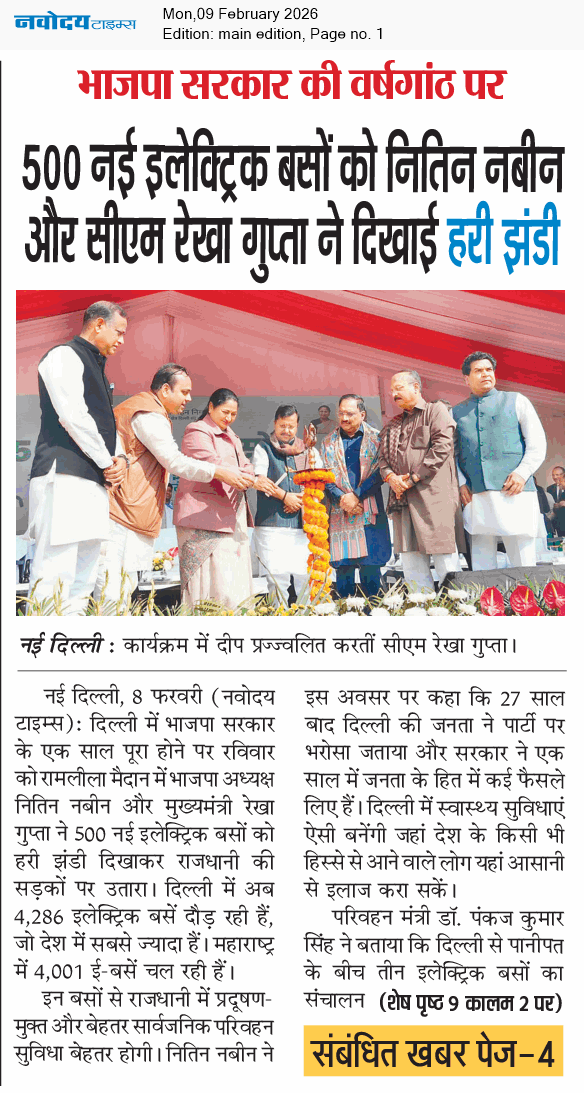 नवोदय टाइम्स

Mon,09 February 2026
Edition: main edition, Page no. 1

भाजपा सरकार की वर्षगांठ पर

500 नई इलेक्ट्रिक बसों को नितिन नबीन और सीएम रेखा गुप्ता ने दिखाई हरी झंडी

नई दिल्ली : कार्यक्रम में दीप प्रज्ज्वलित करतीं सीएम रेखा गुप्ता।

नई दिल्ली, 8 फरवरी (नवोदय टाइम्स): दिल्ली में भाजपा सरकार के एक साल पूरा होने पर रविवार को रामलीला मैदान में भाजपा अध्यक्ष नितिन नबीन और मुख्यमंत्री रेखा गुप्ता ने 500 नई इलेक्ट्रिक बसों को हरी झंडी दिखाकर राजधानी की सड़कों पर उतारा। दिल्ली में अब 4,286 इलेक्ट्रिक बसें दौड़ रही हैं, जो देश में सबसे ज्यादा हैं। महाराष्ट्र में 4,001 ई-बसें चल रही हैं।

इन बसों से राजधानी में प्रदूषण-मुक्त और बेहतर सार्वजनिक परिवहन सुविधा बेहतर होगी। नितिन नबीन ने इस अवसर पर कहा कि 27 साल बाद दिल्ली की जनता ने पार्टी पर भरोसा जताया और सरकार ने एक साल में जनता के हित में कई फैसले लिए हैं। दिल्ली में स्वास्थ्य सुविधाएं ऐसी बनेंगी जहां देश के किसी भी हिस्से से आने वाले लोग यहां आसानी से इलाज करा सकें।

परिवहन मंत्री डॉ. पंकज कुमार सिंह ने बताया कि दिल्ली से पानीपत के बीच तीन इलेक्ट्रिक बसों का संचालन (शेष पृष्ठ 9 कालम 2 पर)

संबंधित खबर पेज-4